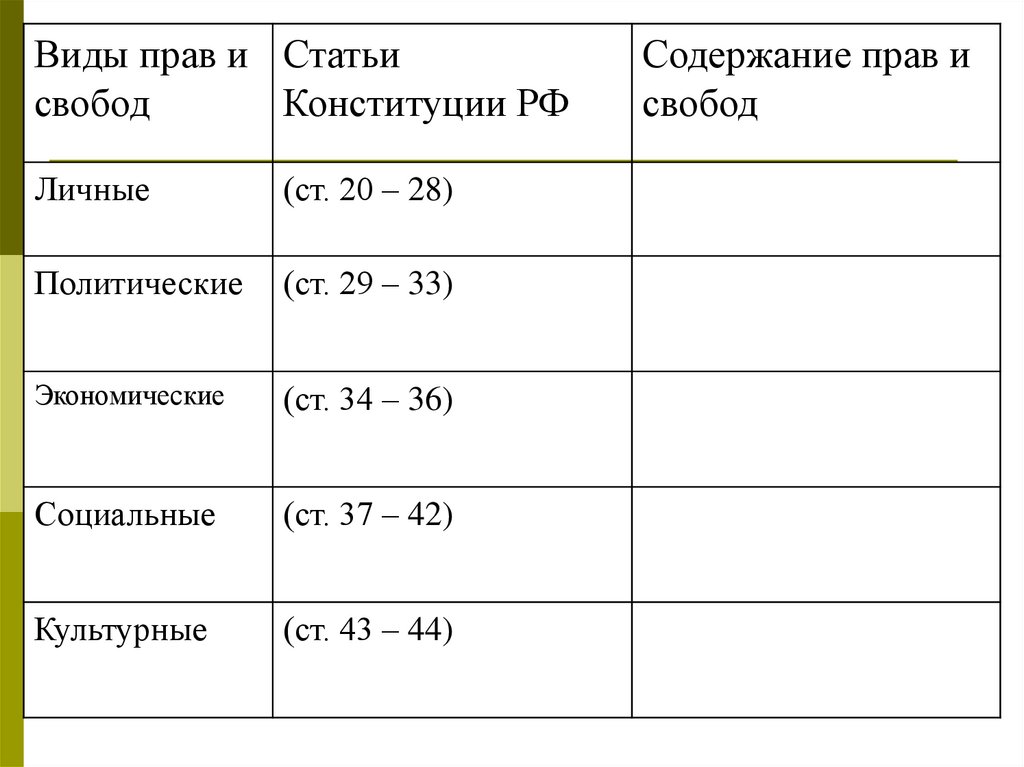 | Виды прав и свобод | Статьи Конституции РФ | Содержание прав и свобод |
|---|---|---|
| Личные | (ст. 20 – 28) | |
| Политические | (ст. 29 – 33) | |
| Экономические | (ст. 34 – 36) | |
| Социальные | (ст. 37 – 42) | |
| Культурные | (ст. 43 – 44) | |